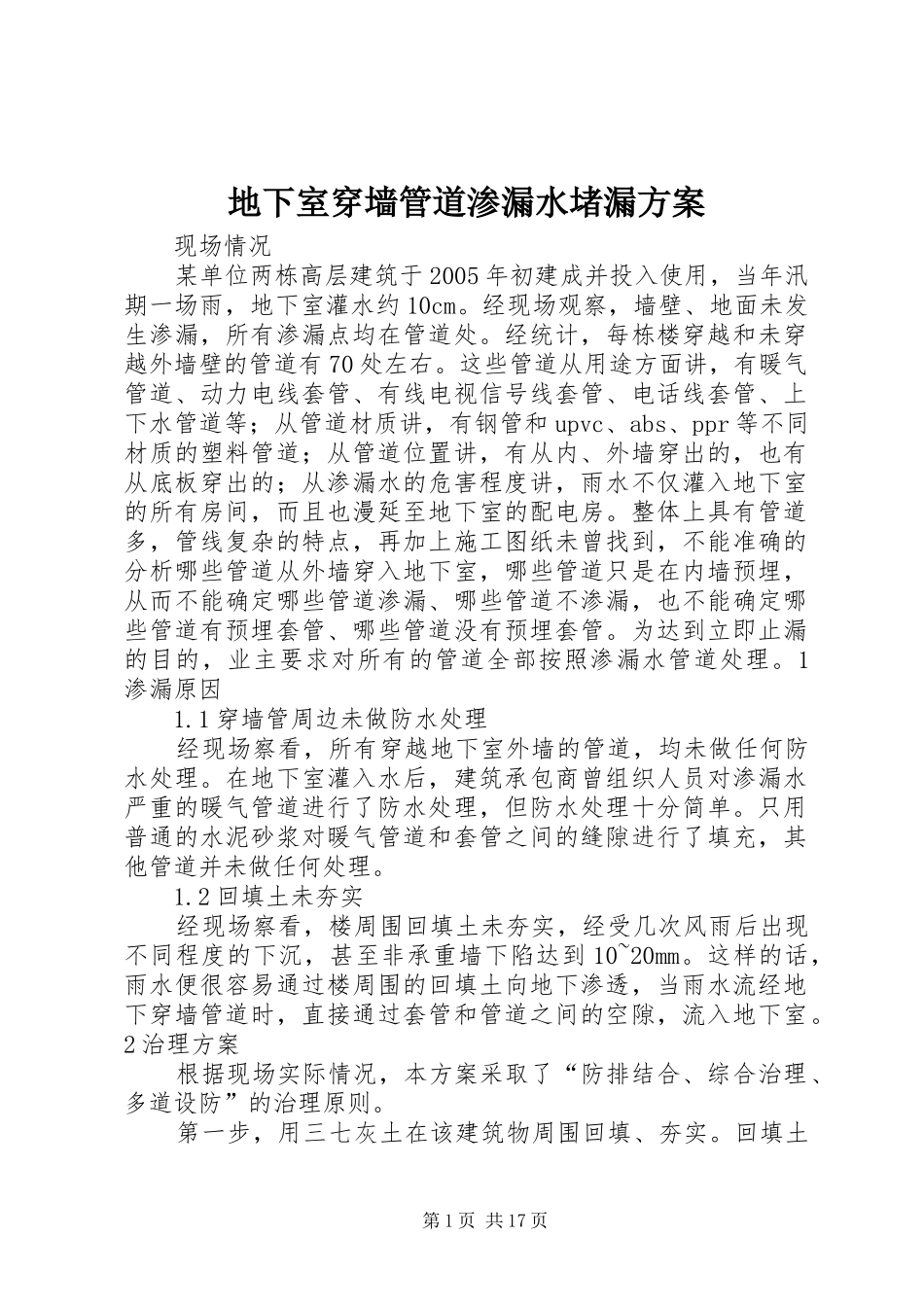 地下室穿墙管道渗漏水堵漏方案

现场情况

某单位两栋高层建筑于2005年初建成并投入使用，当年汛期一场雨，地下室灌水约10cm。经现场观察，墙壁、地面未发生渗漏，所有渗漏点均在管道处。经统计，每栋楼穿越和未穿越外墙壁的管道有70处左右。这些管道从用途方面讲，有暖气管道、动力电线套管、有线电视信号线套管、电话线套管、上下水管道等；从管道材质讲，有钢管和upvc、abs、ppr等不同材质的塑料管道；从管道位置讲，有从内、外墙穿出的，也有从底板穿出的；从渗漏水的危害程度讲，雨水不仅灌入地下室的所有房间，而且也漫延至地下室的配电房。整体上具有管道多，管线复杂的特点，再加上施工图纸未曾找到，不能准确的分析哪些管道从外墙穿入地下室，哪些管道只是在内墙预埋，从而不能确定哪些管道渗漏、哪些管道不渗漏，也不能确定哪些管道有预埋套管、哪些管道没有预埋套管。为达到立即止漏的目的，业主要求对所有的管道全部按照渗漏水管道处理。1渗漏原因

1.1穿墙管周边未做防水处理

经现场察看，所有穿越地下室外墙的管道，均未做任何防水处理。在地下室灌入水后，建筑承包商曾组织人员对渗漏水严重的暖气管道进行了防水处理，但防水处理十分简单。只用普通的水泥砂浆对暖气管道和套管之间的缝隙进行了填充，其他管道并未做任何处理。

1.2回填土未夯实

经现场察看，楼周围回填土未夯实，经受几次风雨后出现不同程度的下沉，甚至非承重墙下陷达到10~20mm。这样的话，雨水便很容易通过楼周围的回填土向地下渗透，当雨水流经地下穿墙管道时，直接通过套管和管道之间的空隙，流入地下室。2治理方案

根据现场实际情况，本方案采取了“防排结合、综合治理、多道设防”的治理原则。

第一步，用三七灰土在该建筑物周围回填、夯实。回填土

第1页 共17页